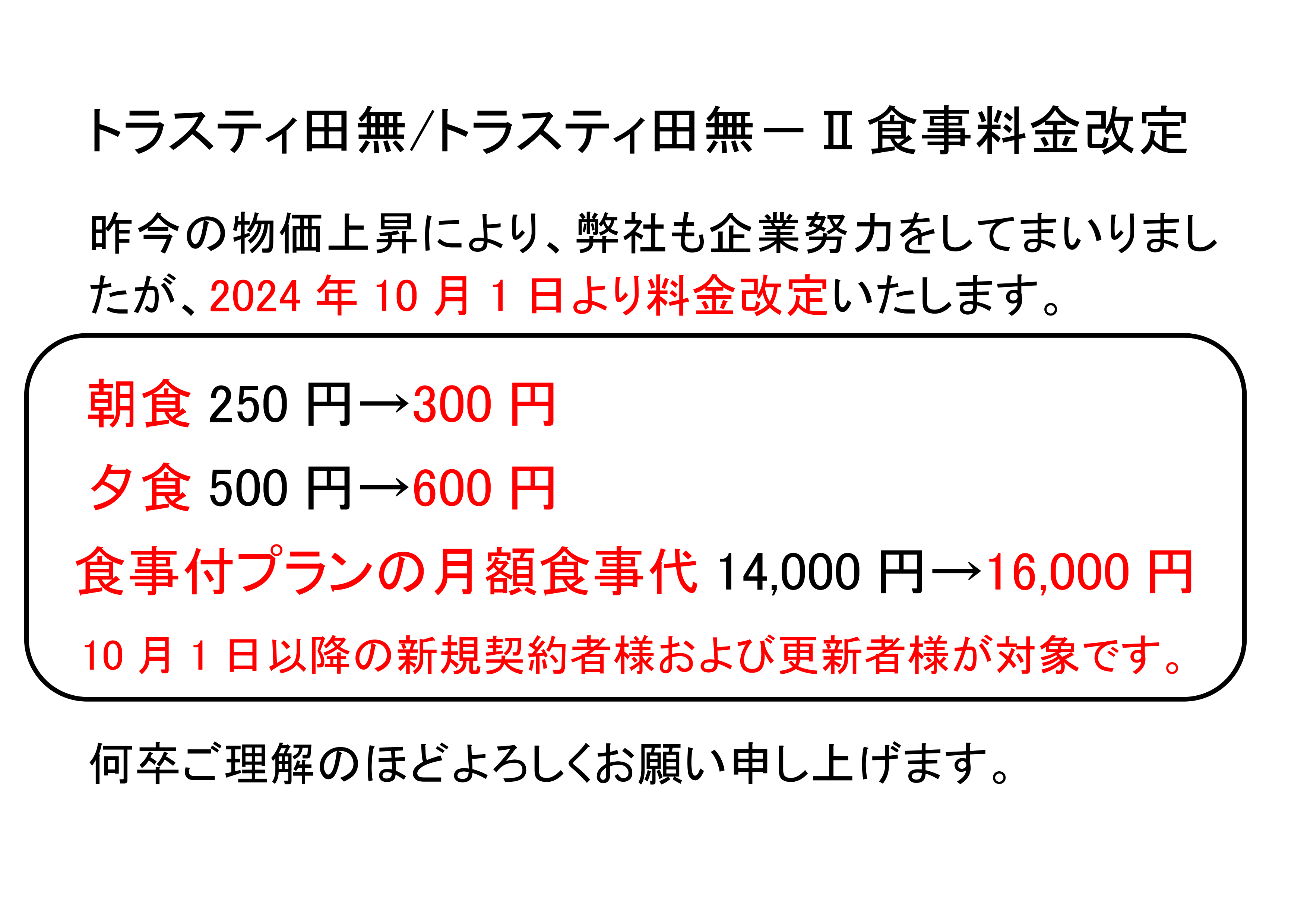 トラスティ田無/トラスティ田無－Ⅱ食事料金改定

昨今の物価上昇により、弊社も企業努力をしてまいりましたが、2024 年 10 月 1 日より料金改定いたします。

朝食 250 円→300 円

夕食 500 円→600 円

食事付プランの月額食事代 14,000 円→16,000 円

10 月 1 日以降の新規契約者様および更新者様が対象です。

何卒ご理解のほどよろしくお願い申し上げます。